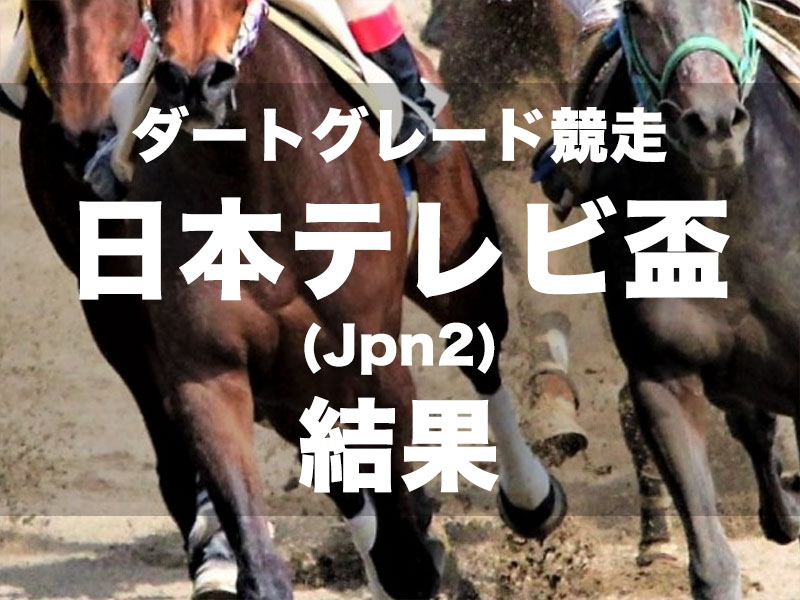 ダートグレード競走
日本テレビ盃
(Jpn2)
結果